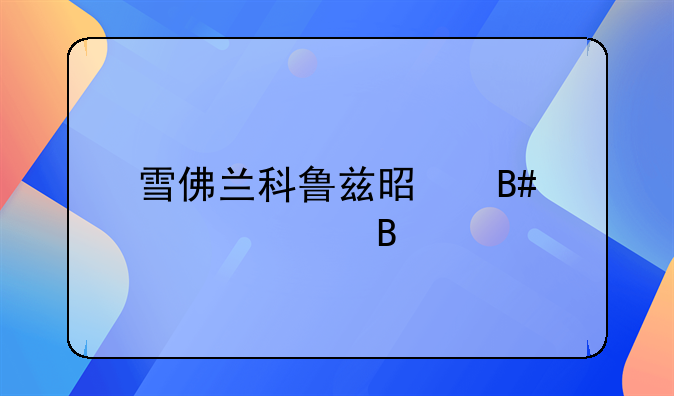 雪佛兰科鲁兹昭　　B#
B